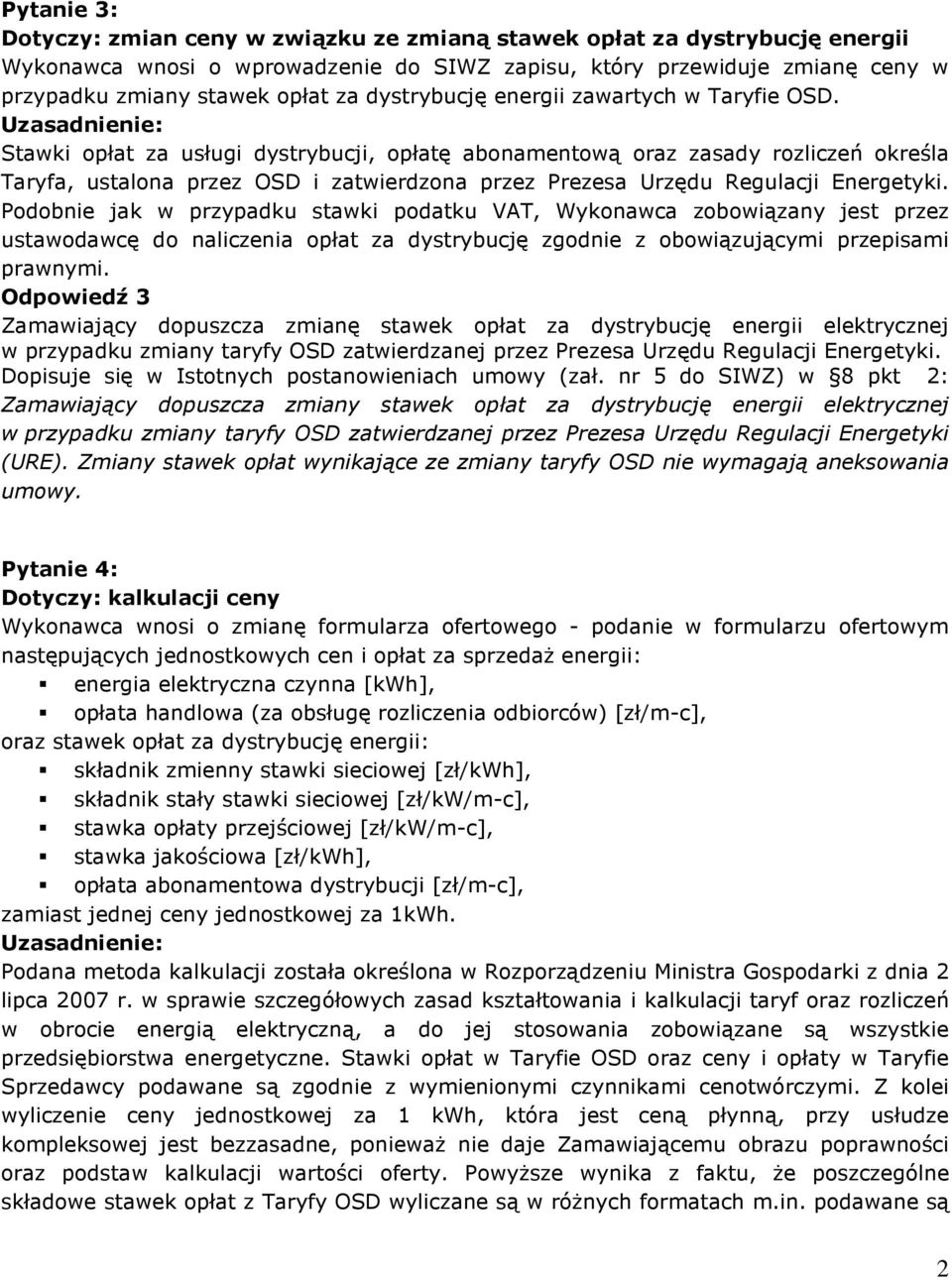 Pytanie 3:
Dotyczy: zmian ceny w związku ze zmianą stawek opłat za dystrybucję energii
Wykonawca wnosi o wprowadzenie do SIWZ zapisu, który przewiduje zmianę ceny w przypadku zmiany stawek opłat za dystrybucję energii zawartych w Taryfie OSD.
Uzasadnienie:
Stawki opłat za usługi dystrybucji, opłatę abonamentową oraz zasady rozliczeń określa Taryfa, ustalona przez OSD i zatwierdzona przez Prezesa Urzędu Regulacji Energetyki. Podobnie jak w przypadku stawki podatku VAT, Wykonawca zobowiązany jest przez ustawodawcę do naliczenia opłat za dystrybucję zgodnie z obowiązującymi przepisami prawnymi.
Odpowiedź 3
Zamawiający dopuszcza zmianę stawek opłat za dystrybucję energii elektrycznej w przypadku zmiany taryfy OSD zatwierdzanej przez Prezesa Urzędu Regulacji Energetyki. Dopisuje się w Istotnych postanowieniach umowy (zał. nr 5 do SIWZ) w §8 pkt 2: Zamawiający dopuszcza zmiany stawek opłat za dystrybucję energii elektrycznej w przypadku zmiany taryfy OSD zatwierdzanej przez Prezesa Urzędu Regulacji Energetyki (URE). Zmiany stawek opłat wynikające ze zmiany taryfy OSD nie wymagają aneksowania umowy.

Pytanie 4:
Dotyczy: kalkulacji ceny
Wykonawca wnosi o zmianę formularza ofertowego - podanie w formularzu ofertowym następujących jednostkowych cen i opłat za sprzedaż energii:
energia elektryczna czynna [kWh],
opłata handlowa (za obsługę rozliczenia odbiorców) [zł/m-c],
oraz stawek opłat za dystrybucję energii:
składnik zmienny stawki sieciowej [zł/kWh],
składnik stały stawki sieciowej [zł/kW/m-c],
stawka opłaty przejściowej [zł/kW/m-c],
stawka jakościowa [zł/kWh],
opłata abonamentowa dystrybucji [zł/m-c],
zamiast jednej ceny jednostkowej za 1kWh.
Uzasadnienie:
Podana metoda kalkulacji została określona w Rozporządzeniu Ministra Gospodarki z dnia 2 lipca 2007 r. w sprawie szczegółowych zasad kształtowania i kalkulacji taryf oraz rozliczeń w obrocie energią elektryczną, a do jej stosowania zobowiązane są wszystkie przedsiębiorstwa energetyczne. Stawki opłat w Taryfie OSD oraz ceny i opłaty w Taryfie Sprzedawcy podawane są zgodnie z wymienionymi czynnikami cenotwórczymi. Z kolei wyliczenie ceny jednostkowej za 1 kWh, która jest ceną płynną, przy usłudze kompleksowej jest bezzasadne, ponieważ nie daje Zamawiającemu obrazu poprawności oraz podstaw kalkulacji wartości oferty. Powyższe wynika z faktu, że poszczególne składowe stawek opłat z Taryfy OSD wyliczane są w różnych formatach m.in. podawane są

2